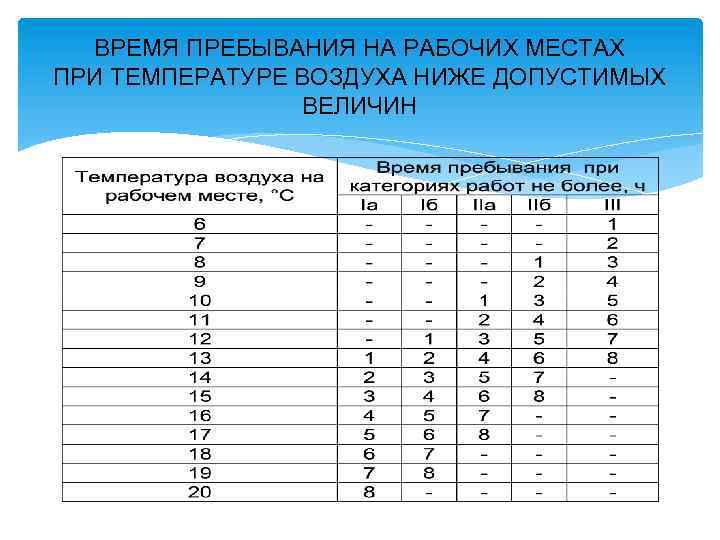 ВРЕМЯ ПРЕБЫВАНИЯ НА РАБОЧИХ МЕСТАХ ПРИ ТЕМПЕРАТУРЕ ВОЗДУХА НИЖЕ ДОПУСТИМЫХ ВЕЛИЧИН

| Температура воздуха на рабочем месте, °С | Время пребывания при категориях работ не более, ч | | | | |
|---|---|---|---|---|---|
| | Iа | Iб | IIа | IIб | III |
| 6 | - | - | - | - | 1 |
| 7 | - | - | - | - | 2 |
| 8 | - | - | - | 1 | 3 |
| 9 | - | - | - | 2 | 4 |
| 10 | - | - | 1 | 3 | 5 |
| 11 | - | - | 2 | 4 | 6 |
| 12 | - | 1 | 3 | 5 | 7 |
| 13 | 1 | 2 | 4 | 6 | 8 |
| 14 | 2 | 3 | 5 | 7 | - |
| 15 | 3 | 4 | 6 | 8 | - |
| 16 | 4 | 5 | 7 | - | - |
| 17 | 5 | 6 | 8 | - | - |
| 18 | 6 | 7 | - | - | - |
| 19 | 7 | 8 | - | - | - |
| 20 | 8 | - | - | - | - |